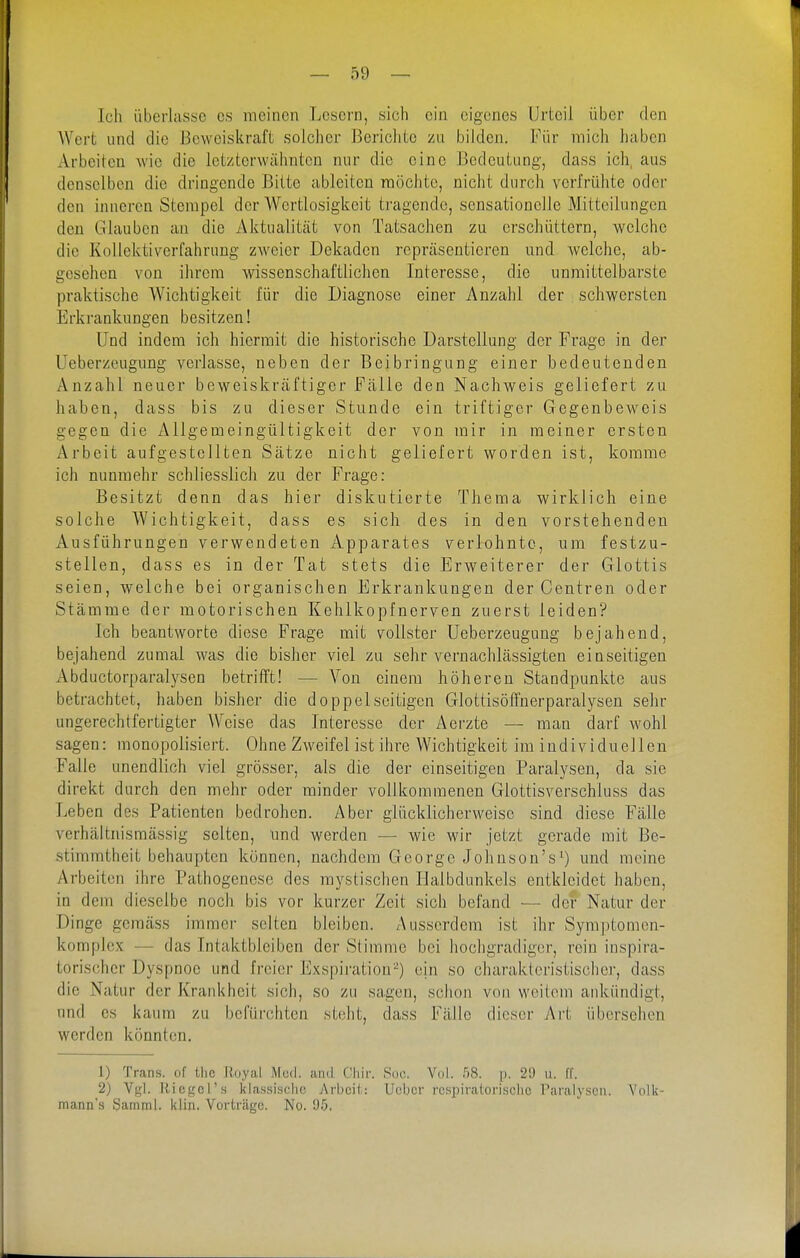 — 59 —

Ich überlasse es meinen Lesern, sich ein eigenes Urteil über den Wert und die Beweiskraft solcher Berichte zu bilden. Für mich haben Arbeiten wie die letzterwähnten nur die eine Bedeutung, dass ich aus denselben die dringende Bitte ableiten möchte, nicht durch verfrühte oder den inneren Stempel der Wertlosigkeit tragende, sensationelle Mitteilungen den Glauben an die Aktualität von Tatsachen zu erschüttern, welche die Kollektiverfahrung zweier Dekaden repräsentieren und welche, abgesehen von ihrem wissenschaftlichen Interesse, die unmittelbarste praktische Wichtigkeit für die Diagnose einer Anzahl der schwersten Erkrankungen besitzen!

Und indem ich hiermit die historische Darstellung der Frage in der Ueberzeugung verlasse, neben der Beibringung einer bedeutenden Anzahl neuer beweiskräftiger Fälle den Nachweis geliefert zu haben, dass bis zu dieser Stunde ein triftiger Gegenbeweis gegen die Allgemeingültigkeit der von mir in meiner ersten Arbeit aufgestellten Sätze nicht geliefert worden ist, komme ich nunmehr schliesslich zu der Frage:

Besitzt denn das hier diskutierte Thema wirklich eine solche Wichtigkeit, dass es sich des in den vorstehenden Ausführungen verwendeten Apparates verlohnte, um festzustellen, dass es in der Tat stets die Erweiterer der Glottis seien, welche bei organischen Erkrankungen der Centren oder Stämme der motorischen Kehlkopfnerven zuerst leiden?

Ich beantworte diese Frage mit vollster Ueberzeugung bejahend, bejahend zumal was die bisher viel zu sehr vernachlässigten einseitigen Abductorparalysen betrifft! — Von einem höheren Standpunkte aus betrachtet, haben bisher die doppelseitigen Glottisöffnerparalysen sehr ungerechtfertigter Weise das Interesse der Aerzte — man darf wohl sagen: monopolisiert. Ohne Zweifel ist ihre Wichtigkeit im individuellen Falle unendlich viel grösser, als die der einseitigen Paralysen, da sie direkt durch den mehr oder minder vollkommenen Glottisverschluss das Leben des Patienten bedrohen. Aber glücklicherweise sind diese Fälle verhältnismässig selten, und werden — wie wir jetzt gerade mit Bestimmtheit behaupten können, nachdem George Johnson's¹) und meine Arbeiten ihre Pathogenese des mystischen Halbdunkels entkleidet haben, in dem dieselbe noch bis vor kurzer Zeit sich befand — der Natur der Dinge gemäss immer selten bleiben. Ausserdem ist ihr Symptomenkomplex — das Intaktbleiben der Stimme bei hochgradiger, rein inspiratorischer Dyspnoe und freier Exspiration²) ein so charakteristischer, dass die Natur der Krankheit sich, so zu sagen, schon von weitem ankündigt, und es kaum zu befürchten steht, dass Fälle dieser Art übersehen werden könnten.

1) Trans. of the Royal Med. and Chir. Soc. Vol. 58. p. 29 u. ff.
2) Vgl. Riegel's klassische Arbeit: Ueber respiratorische Paralysen. Volkmann's Samml. klin. Vorträge. No. 95.